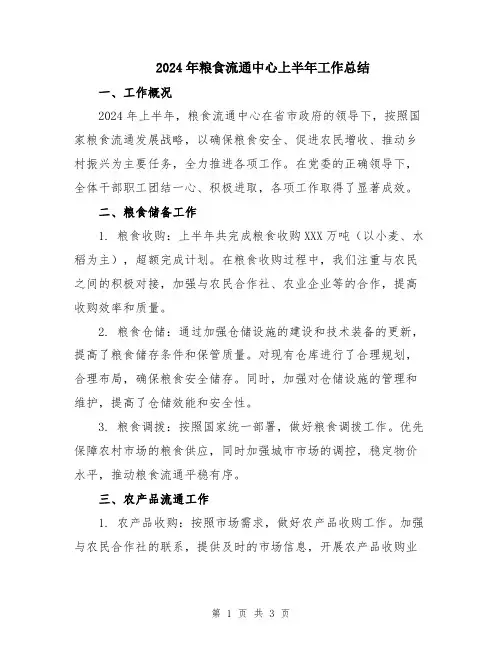 2024年粮食流通中心上半年工作总结

一、工作概况

2024年上半年，粮食流通中心在省市政府的领导下，按照国家粮食流通发展战略，以确保粮食安全、促进农民增收、推动乡村振兴为主要任务，全力推进各项工作。在党委的正确领导下，全体干部职工团结一心、积极进取，各项工作取得了显著成效。

二、粮食储备工作

1. 粮食收购：上半年共完成粮食收购XXX万吨（以小麦、水稻为主），超额完成计划。在粮食收购过程中，我们注重与农民之间的积极对接，加强与农民合作社、农业企业等的合作，提高收购效率和质量。

2. 粮食仓储：通过加强仓储设施的建设和技术装备的更新，提高了粮食储存条件和保管质量。对现有仓库进行了合理规划，合理布局，确保粮食安全储存。同时，加强对仓储设施的管理和维护，提高了仓储效能和安全性。

3. 粮食调拨：按照国家统一部署，做好粮食调拨工作。优先保障农村市场的粮食供应，同时加强城市市场的调控，稳定物价水平，推动粮食流通平稳有序。

三、农产品流通工作

1. 农产品收购：按照市场需求，做好农产品收购工作。加强与农民合作社的联系，提供及时的市场信息，开展农产品收购业

第 1 页 共 3 页